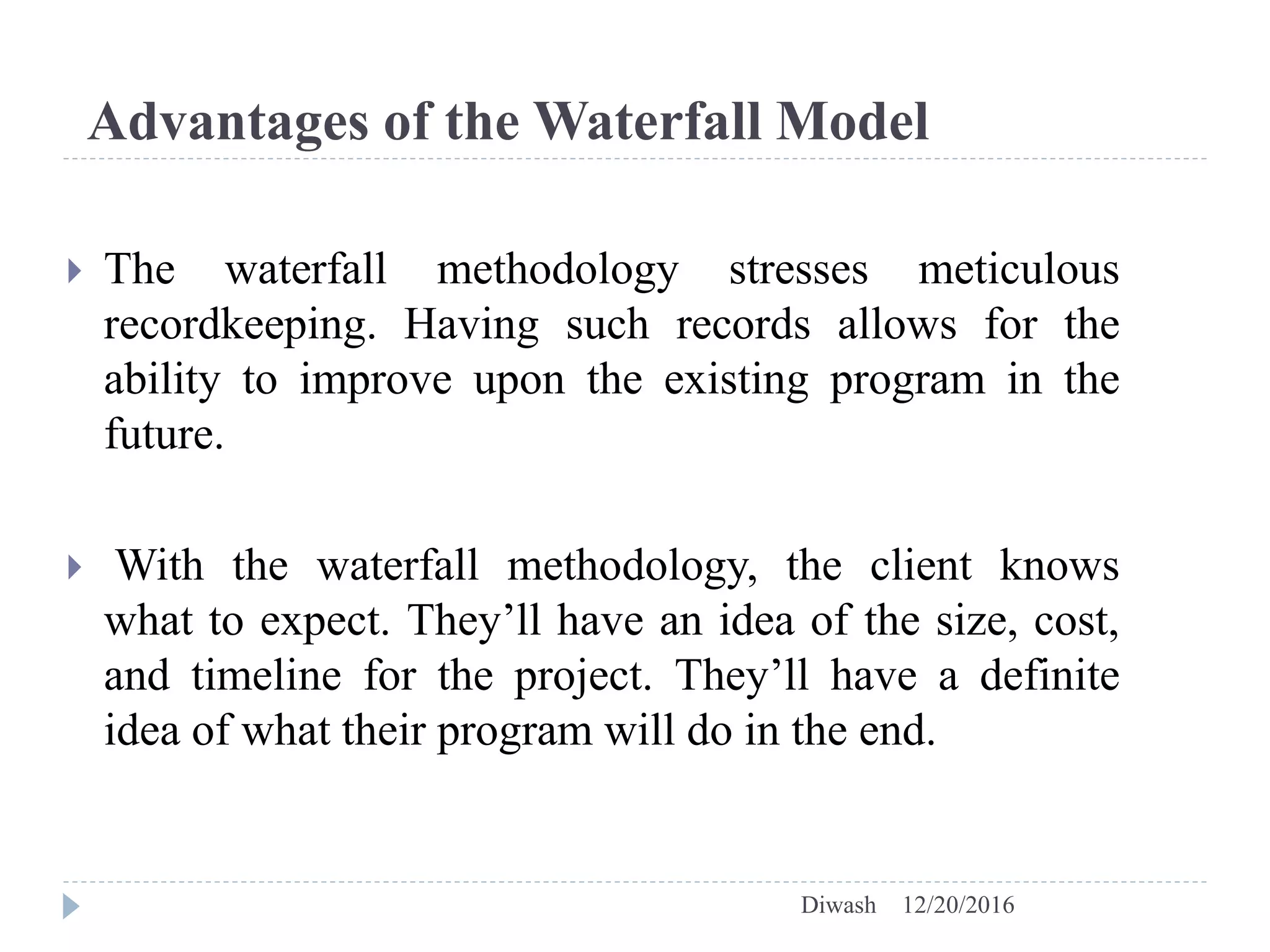 Advantages of the Waterfall Model

The waterfall methodology stresses meticulous recordkeeping. Having such records allows for the ability to improve upon the existing program in the future.

With the waterfall methodology, the client knows what to expect. They’ll have an idea of the size, cost, and timeline for the project. They’ll have a definite idea of what their program will do in the end.

Diwash 12/20/2016